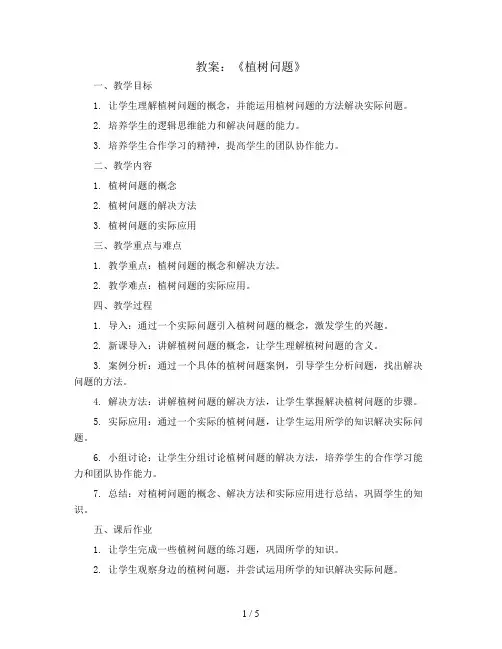 教案：《植树问题》

一、教学目标

1. 让学生理解植树问题的概念，并能运用植树问题的方法解决实际问题。

2. 培养学生的逻辑思维能力和解决问题的能力。

3. 培养学生合作学习的精神，提高学生的团队协作能力。

二、教学内容

1. 植树问题的概念

2. 植树问题的解决方法

3. 植树问题的实际应用

三、教学重点与难点

1. 教学重点：植树问题的概念和解决方法。

2. 教学难点：植树问题的实际应用。

四、教学过程

1. 导入：通过一个实际问题引入植树问题的概念，激发学生的兴趣。

2. 新课导入：讲解植树问题的概念，让学生理解植树问题的含义。

3. 案例分析：通过一个具体的植树问题案例，引导学生分析问题，找出解决问题的方法。

4. 解决方法：讲解植树问题的解决方法，让学生掌握解决植树问题的步骤。

5. 实际应用：通过一个实际的植树问题，让学生运用所学的知识解决实际问题。

6. 小组讨论：让学生分组讨论植树问题的解决方法，培养学生的合作学习能力和团队协作能力。

7. 总结：对植树问题的概念、解决方法和实际应用进行总结，巩固学生的知识。

五、课后作业

1. 让学生完成一些植树问题的练习题，巩固所学的知识。

2. 让学生观察身边的植树问题，并尝试运用所学的知识解决实际问题。

1 / 5